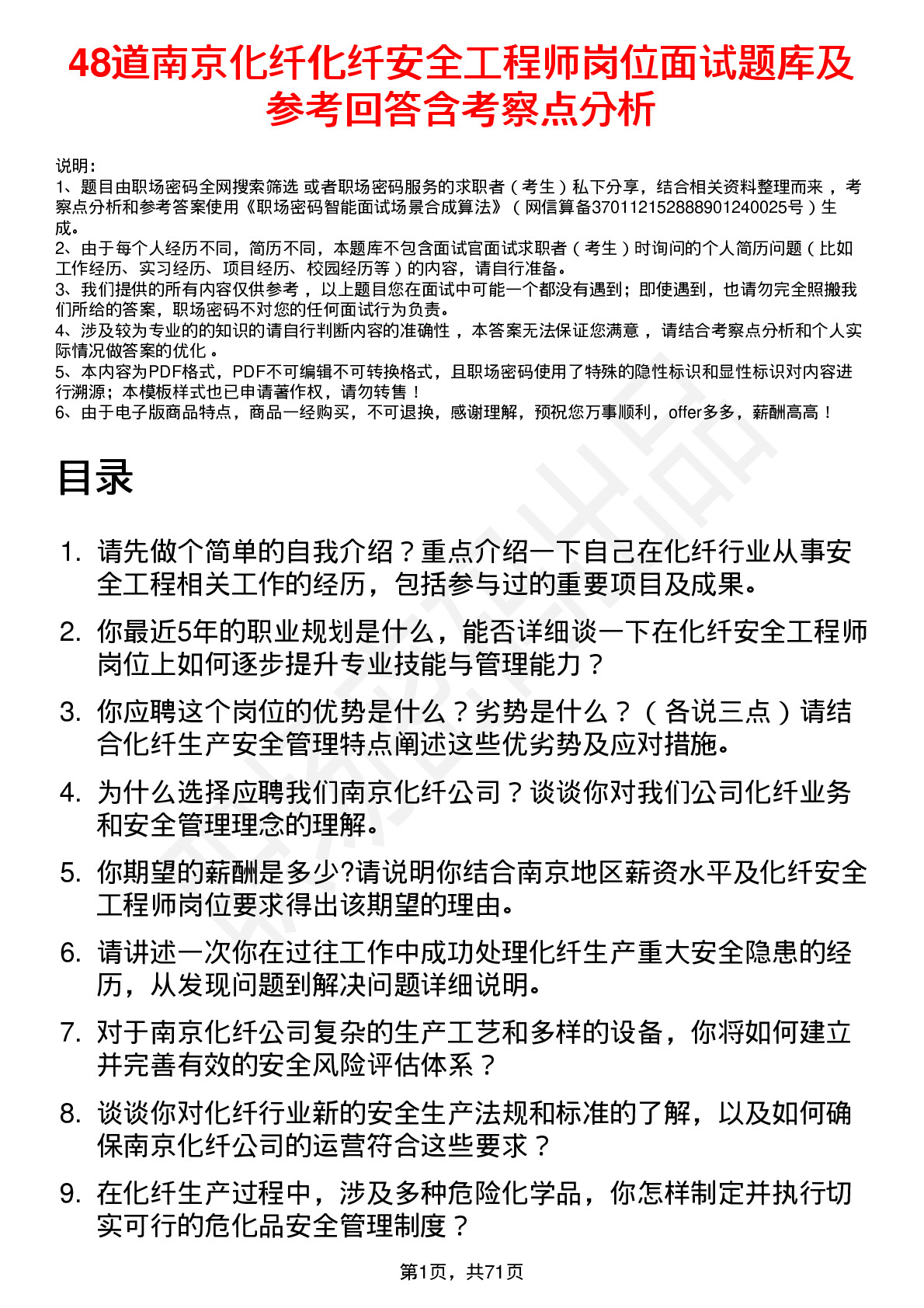 48道南京化纤化纤安全工程师岗位面试题库及参考回答含考察点分析

说明：
1、题目由职场密码全网搜索筛选 或者职场密码服务的求职者（考生）私下分享，结合相关资料整理而来，考察点分析和参考答案使用《职场密码智能面试场景合成算法》（网信算备370112152888901240025号）生成。
2、由于每个人经历不同，简历不同，本题库不包含面试官面试求职者（考生）时询问的个人简历问题（比如工作经历、实习经历、项目经历、校园经历等）的内容，请自行准备。
3、我们提供的所有内容仅供参考，以上题目您在面试中可能一个都没有遇到；即使遇到，也请勿完全照搬我们所给的答案，职场密码不对您的任何面试行为负责。
4、涉及较为专业的的知识的请自行判断内容的准确性，本答案无法保证您满意，请结合考察点分析和个人实际情况做答案的优化。
5、本内容为PDF格式，PDF不可编辑不可转换格式，且职场密码使用了特殊的隐性标识和显性标识对内容进行溯源；本模板样式也已申请著作权，请勿转售！
6、由于电子版商品特点，商品一经购买，不可退换，感谢理解，预祝您万事顺利，offer多多，薪酬高高！

目录

1. 请先做个简单的自我介绍？重点介绍一下自己在化纤行业从事安全工程相关工作的经历，包括参与过的重要项目及成果。
2. 你最近5年的职业规划是什么，能否详细谈一下在化纤安全工程师岗位上如何逐步提升专业技能与管理能力？
3. 你应聘这个岗位的优势是什么？劣势是什么？（各说三点）请结合化纤生产安全管理特点阐述这些优劣势及应对措施。
4. 为什么选择应聘我们南京化纤公司？谈谈你对我们公司化纤业务和安全管理理念的理解。
5. 你期望的薪酬是多少?请说明你结合南京地区薪资水平及化纤安全工程师岗位要求得出该期望的理由。
6. 请讲述一次你在过往工作中成功处理化纤生产重大安全隐患的经历，从发现问题到解决问题详细说明。
7. 对于南京化纤公司复杂的生产工艺和多样的设备，你将如何建立并完善有效的安全风险评估体系？
8. 谈谈你对化纤行业新的安全生产法规和标准的了解，以及如何确保南京化纤公司的运营符合这些要求？
9. 在化纤生产过程中，涉及多种危险化学品，你怎样制定并执行切实可行的危化品安全管理制度？

第1页，共71页